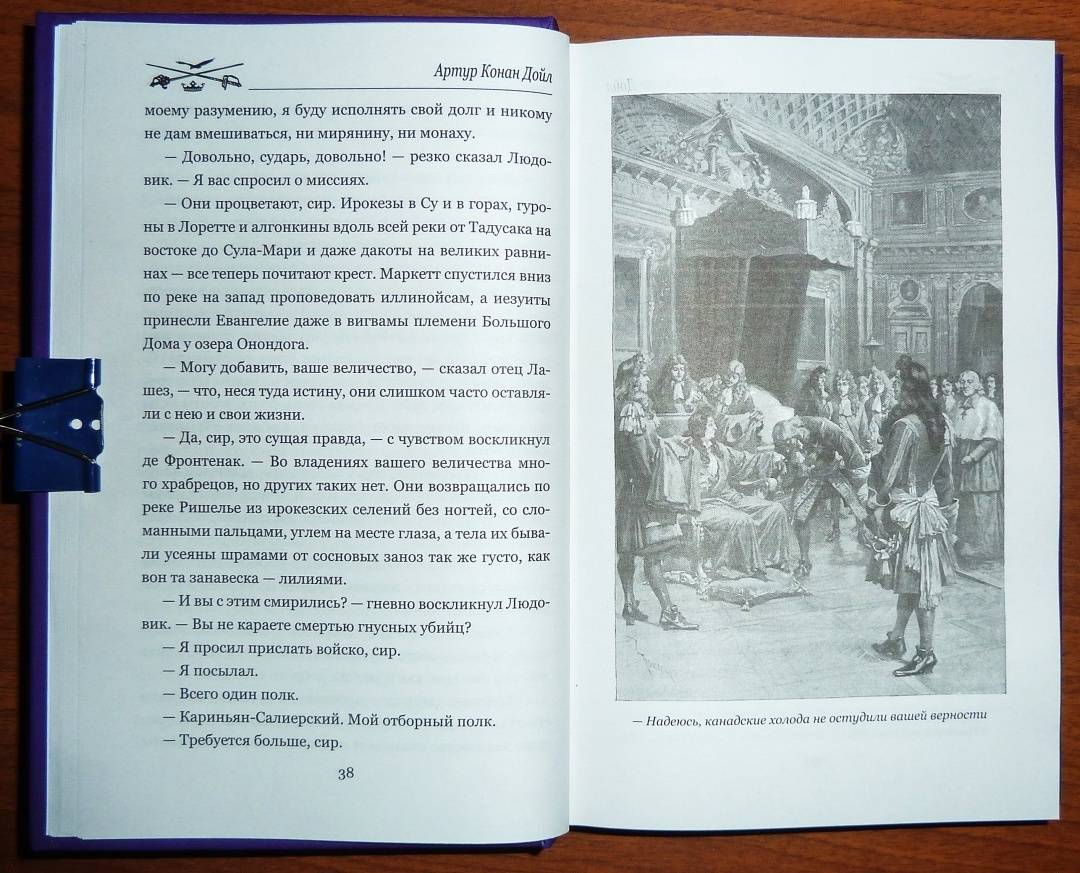 Артур Конан Дойл

моему разумению, я буду исполнять свой долг и никому не дам вмешиваться, ни мирянину, ни монаху.

— Довольно, сударь, довольно! — резко сказал Людовик. — Я вас спросил о миссиях.

— Они процветают, сир. Ирокезы в Су и в горах, гуроны в Лоретте и алгонкины вдоль всей реки от Тадусака на востоке до Сула-Мари и даже дакоты на великих равнинах — все теперь почитают крест. Маркетт спустился вниз по реке на запад проповедовать иллинойсам, а иезуиты принесли Евангелие даже в вигвамы племени Большого Дома у озера Онондога.

— Могу добавить, ваше величество, — сказал отец Лашез, — что, неся туда истину, они слишком часто оставляли с нею и свои жизни.

— Да, сир, это сущая правда, — с чувством воскликнул де Фронтенак. — Во владениях вашего величества много храбрецов, но других таких нет. Они возвращались по реке Ришелье из ирокезских селений без ногтей, со сломанными пальцами, углем на месте глаза, а тела их бывали усеяны шрамами от сосновых заноз так же густо, как вон та занавеска — лилиями.

— И вы с этим смирились? — гневно воскликнул Людовик. — Вы не караете смертью гнусных убийц?

— Я просил прислать войско, сир.

— Я посылал.

— Всего один полк.

— Кариньян-Салиерский. Мой отборный полк.

— Требуется больше, сир.

38

— Надеюсь, канадские холода не остудили вашей верности